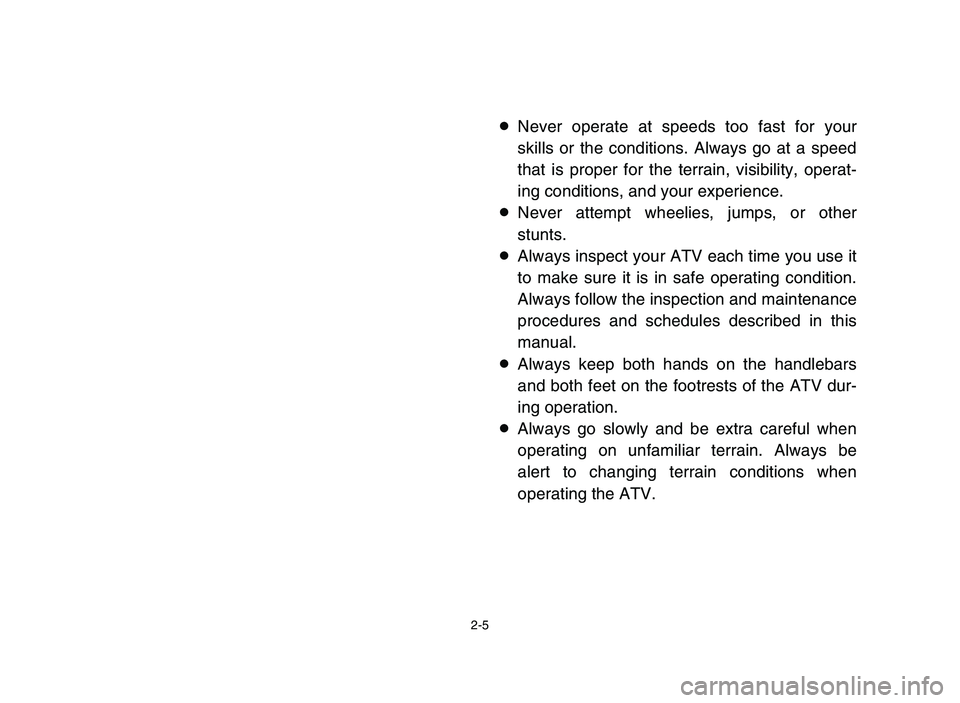 ● Never operate at speeds too fast for your skills or the conditions. Always go at a speed that is proper for the terrain, visibility, operating conditions, and your experience.
● Never attempt wheelies, jumps, or other stunts.
● Always inspect your ATV each time you use it to make sure it is in safe operating condition. Always follow the inspection and maintenance procedures and schedules described in this manual.
● Always keep both hands on the handlebars and both feet on the footrests of the ATV during operation.
● Always go slowly and be extra careful when operating on unfamiliar terrain. Always be alert to changing terrain conditions when operating the ATV.

2-5

carmanualsonline.info